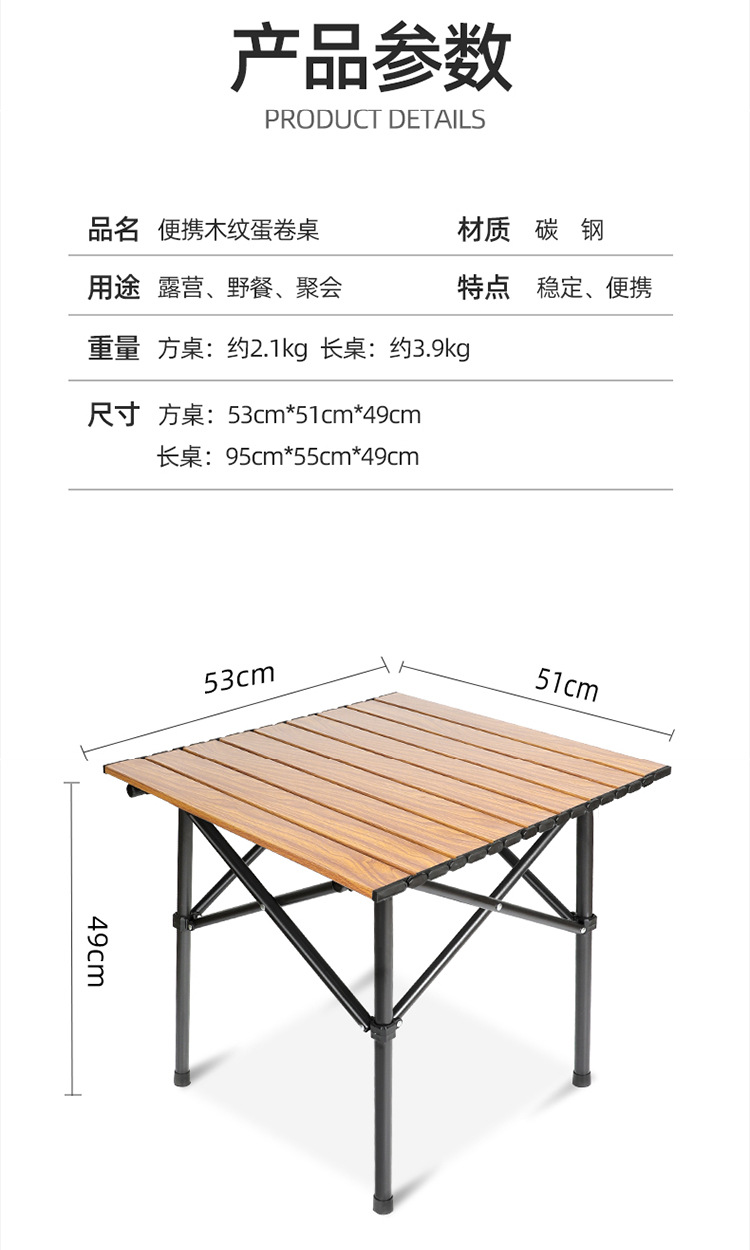 产品参数
PRODUCT DETAILS

品名 便携木纹蛋卷桌 材质 碳 钢

用途 露营、野餐、聚会 特点 稳定、便携

重量 方桌：约2.1kg 长桌：约3.9kg

尺寸 方桌：53cm*51cm*49cm
长桌：95cm*55cm*49cm

53cm

51cm

49cm